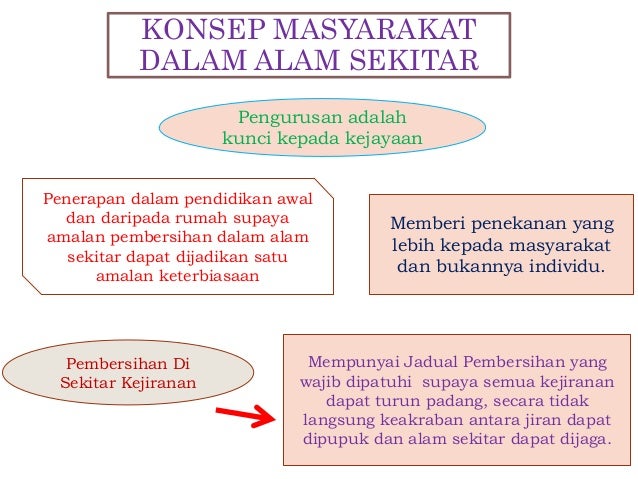 KONSEP MASYARAKAT DALAM ALAM SEKITAR

Pengurusan adalah kunci kepada kejayaan

Penerapan dalam pendidikan awal dan daripada rumah supaya amalan pembersihan dalam alam sekitar dapat dijadikan satu amalan keterbiasaan

Memberi penekanan yang lebih kepada masyarakat dan bukannya individu.

Pembersihan Di Sekitar Kejiranan

Mempunyai Jadual Pembersihan yang wajib dipatuhi supaya semua kejiranan dapat turun padang, secara tidak langsung keakraban antara jiran dapat dipupuk dan alam sekitar dapat dijaga.